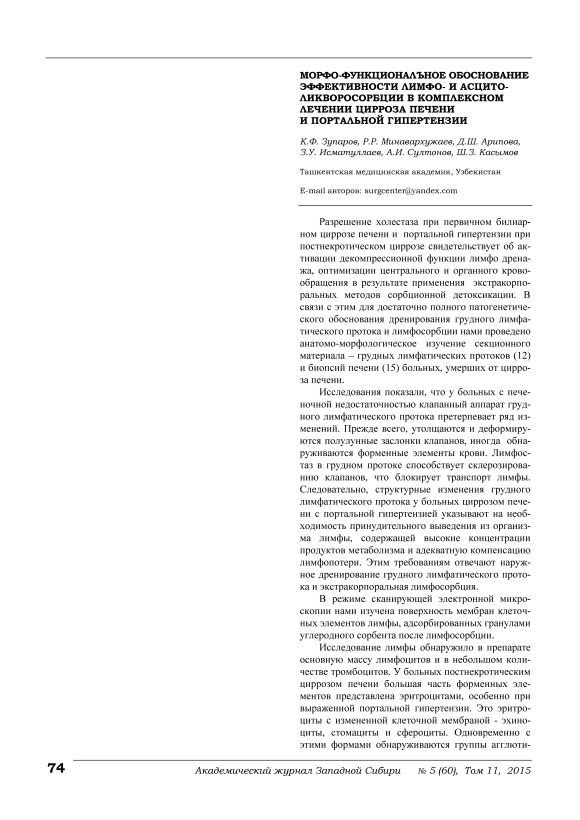 МОРФО-ФУНКЦИОНАЛЬНОЕ ОБОСНОВАНИЕ ЭФФЕКТИВНОСТИ ЛИМФО- И АСЦИТО-ЛИКВОРОСОРБЦИИ В КОМПЛЕКСНОМ ЛЕЧЕНИИ ЦИРРОЗА ПЕЧЕНИ И ПОРТАЛЬНОЙ ГИПЕРТЕНЗИИ

К.Ф. Зупаров, Р.Р. Минавархужаев, Д.Ш. Арипова, З.У. Исматуллаев, А.И. Султонов, Ш.З. Касымов

Ташкентская медицинская академия, Узбекистан

E-mail авторов: surgcenter@yandex.com

Разрешение холестаза при первичном билиарном циррозе печени и портальной гипертензии при постнекротическом циррозе свидетельствует об активации декомпрессионной функции лимфо дренажа, оптимизации центрального и органного кровообращения в результате применения экстракорпоральных методов сорбционной детоксикации. В связи с этим для достаточно полного патогенетического обоснования дренирования грудного лимфатического протока и лимфосорбции нами проведено анатомо-морфологическое изучение секционного материала – грудных лимфатических протоков (12) и биопсий печени (15) больных, умерших от цирроза печени.

Исследования показали, что у больных с печеночной недостаточностью клапанный аппарат грудного лимфатического протока претерпевает ряд изменений. Прежде всего, утолщаются и деформируются полулунные заслонки клапанов, иногда обнаруживаются форменные элементы крови. Лимфостаз в грудном протоке способствует склерозированию клапанов, что блокирует транспорт лимфы. Следовательно, структурные изменения грудного лимфатического протока у больных циррозом печени с портальной гипертензией указывают на необходимость принудительного выведения из организма лимфы, содержащей высокие концентрации продуктов метаболизма и адекватную компенсацию лимфопотери. Этим требованиям отвечают наружное дренирование грудного лимфатического протока и экстракорпоральная лимфосорбция.

В режиме сканирующей электронной микроскопии нами изучена поверхность мембран клеточных элементов лимфы, адсорбированных гранулами углеродного сорбента после лимфосорбции.

Исследование лимфы обнаружило в препарате основную массу лимфоцитов и в небольшом количестве тромбоцитов. У больных постнекротическим циррозом печени большая часть форменных элементов представлена эритроцитами, особенно при выраженной портальной гипертензии. Это эритроциты с измененной клеточной мембраной - эхиноциты, стомациты и сфероциты. Одновременно с этими формами обнаруживаются группы агглюти-

74 Академический журнал Западной Сибири № 5 (60), Том 11, 2015